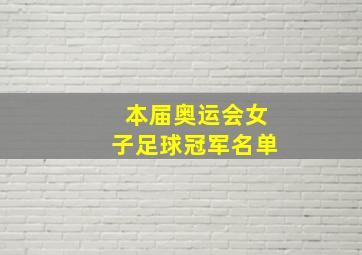 本届奥运会女子足球冠军名单